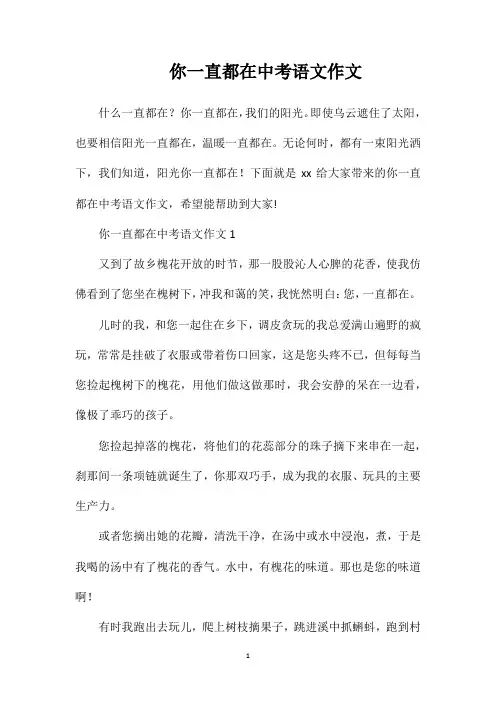 你一直都在中考语文作文

什么一直都在？你一直都在，我们的阳光。即使乌云遮住了太阳，也要相信阳光一直都在，温暖一直都在。无论何时，都有一束阳光洒下，我们知道，阳光你一直都在！下面就是 xx 给大家带来的你一直都在中考语文作文，希望能帮助到大家!

你一直都在中考语文作文 1

又到了故乡槐花开放的时节，那一股股沁人心脾的花香，使我仿佛看到了您坐在槐树下，冲我和蔼的笑，我恍然明白：您，一直都在。

儿时的我，和您一起住在乡下，调皮贪玩的我总爱满山遍野的疯玩，常常是挂破了衣服或带着伤口回家，这是您头疼不已，但每每当您捡起槐树下的槐花，用他们做这做那时，我会安静的呆在一边看，像极了乖巧的孩子。

您捡起掉落的槐花，将他们的花蕊部分的珠子摘下来串在一起，刹那间一条项链就诞生了，你那双巧手，成为我的衣服、玩具的主要生产力。

或者您摘出她的花瓣，清洗干净，在汤中或水中浸泡，煮，于是我喝的汤中有了槐花的香气。水中，有槐花的味道。那也是您的味道啊！

有时我跑出去玩儿，爬上树枝摘果子，跳进溪中抓蝌蚪，跑到村

1